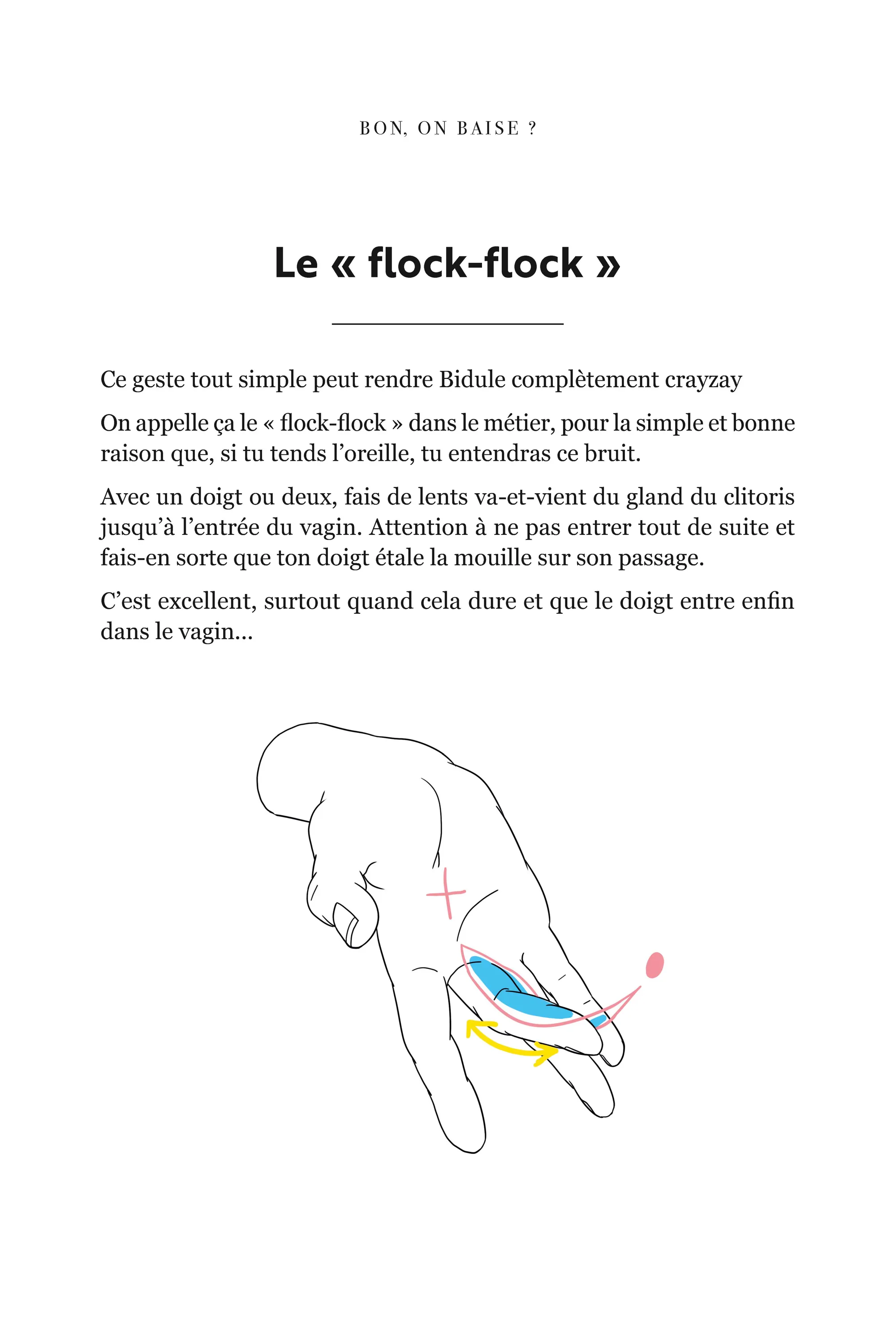 BON, ON BAISE ?

Le « flock-flock »

Ce geste tout simple peut rendre Bidule complètement crayzay

On appelle ça le « flock-flock » dans le métier, pour la simple et bonne raison que, si tu tends l'oreille, tu entendras ce bruit.

Avec un doigt ou deux, fais de lents va-et-vient du gland du clitoris jusqu'à l'entrée du vagin. Attention à ne pas entrer tout de suite et fais-en sorte que ton doigt étale la mouille sur son passage.

C'est excellent, surtout quand cela dure et que le doigt entre enfin dans le vagin...